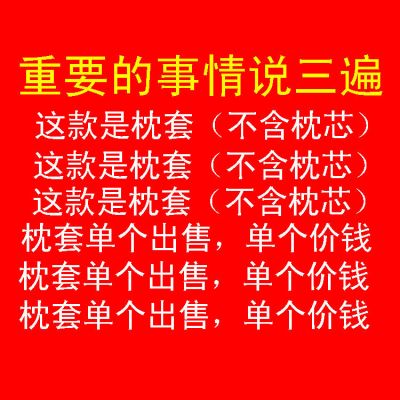 重要的事情说三遍

这款是枕套（不含枕芯）
这款是枕套（不含枕芯）
这款是枕套（不含枕芯）
枕套单个出售，单个价钱
枕套单个出售，单个价钱
枕套单个出售，单个价钱